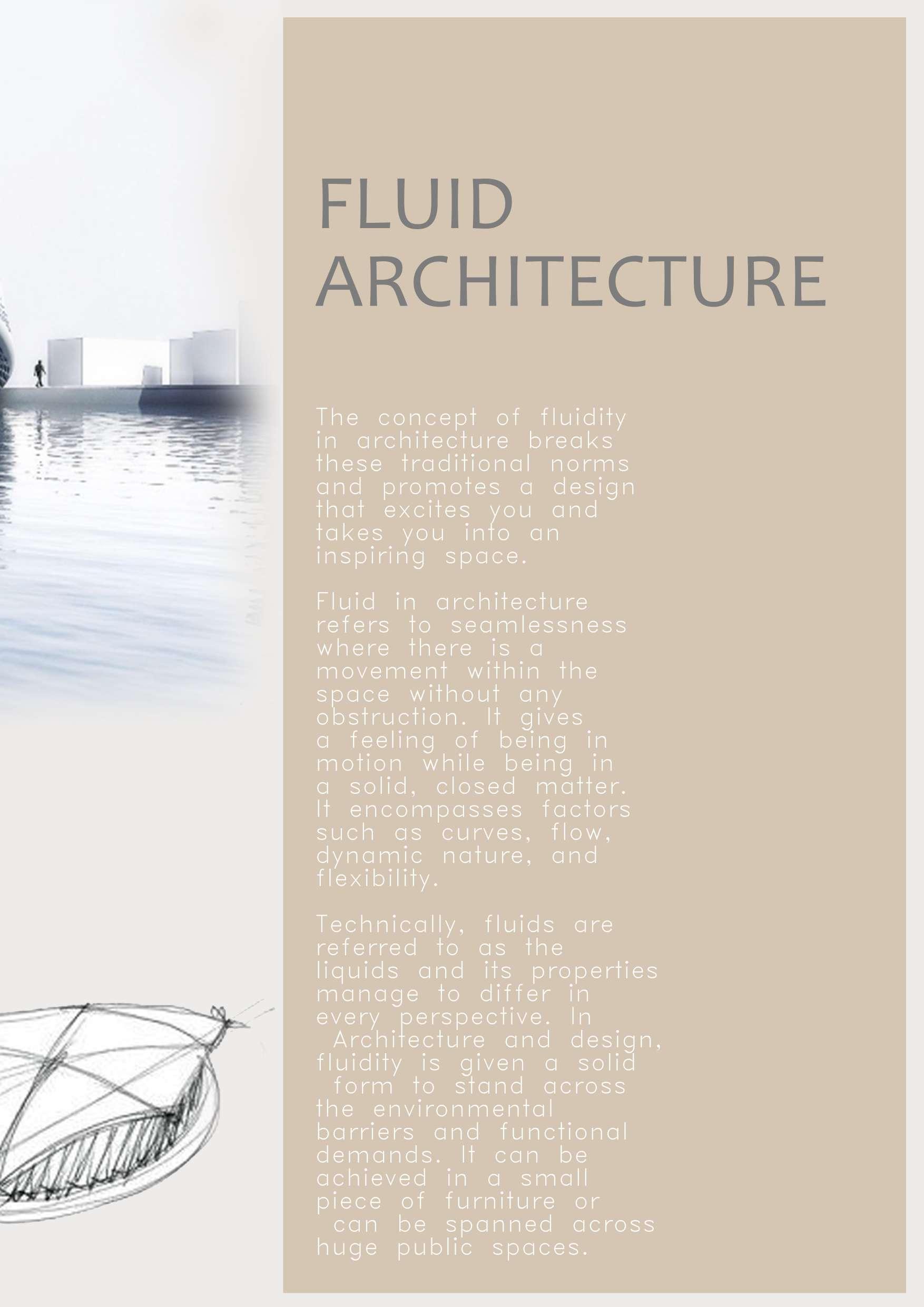 FLUID
ARCHITECTURE

The concept of fluidity in architecture breaks these traditional norms and promotes a design that excites you and takes you into an inspiring space.

Fluid in architecture refers to seamlessness where there is a movement within the space without any obstruction. It gives a feeling of being in motion while being in a solid, closed matter. It encompasses factors such as curves, flow, dynamic nature, and flexibility.

Technically, fluids are referred to as the liquids and its properties manage to differ in every perspective. In Architecture and design, fluidity is given a solid form to stand across the environmental barriers and functional demands. It can be achieved in a small piece of furniture or can be spanned across huge public spaces.